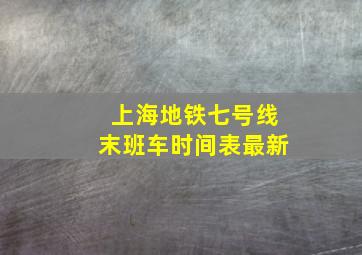 上海地铁七号线
末班车时间表最新